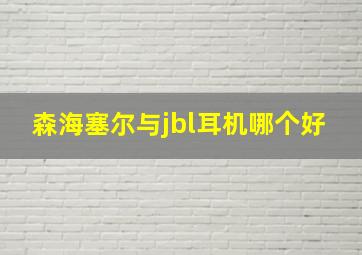 森海塞尔与jbl耳机哪个好